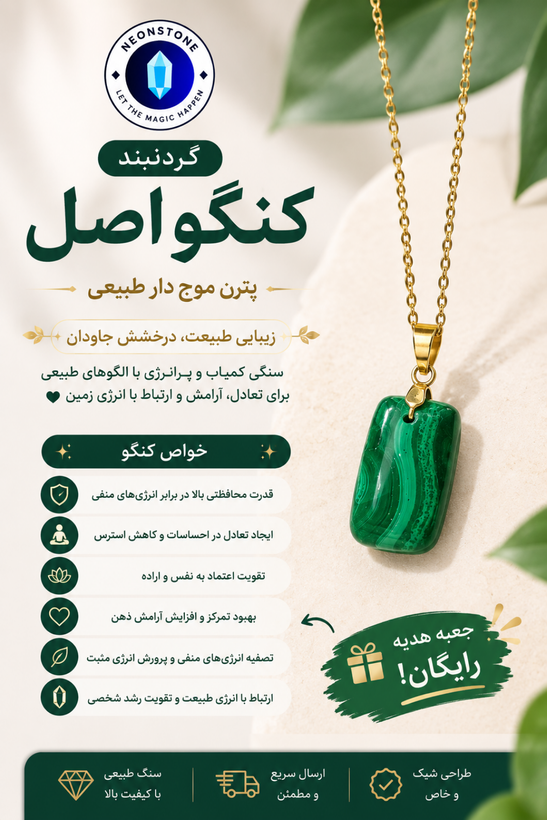 NEONSTONE
LET THE MAGIC HAPPEN

گردنبند
کنگو اصل
پترن موج دار طبیعی

زیبایی طبیعت، درخشش جاودان

سنگی کمیاب و پرانرژی با الگوهای طبیعی
برای تعادل، آرامش و ارتباط با انرژی زمین

خواص کنگو

قدرت محافظتی بالا در برابر انرژی‌های منفی

ایجاد تعادل در احساسات و کاهش استرس

تقویت اعتماد به نفس و اراده

بهبود تمرکز و افزایش آرامش ذهن

تصفیه انرژی‌های منفی و پرورش انرژی مثبت

ارتباط با انرژی طبیعت و تقویت رشد شخصی

جعبه هدیه
رایگان!

سنگ طبیعی
با کیفیت بالا

ارسال سریع
و مطمئن

طراحی شیک
و خاص